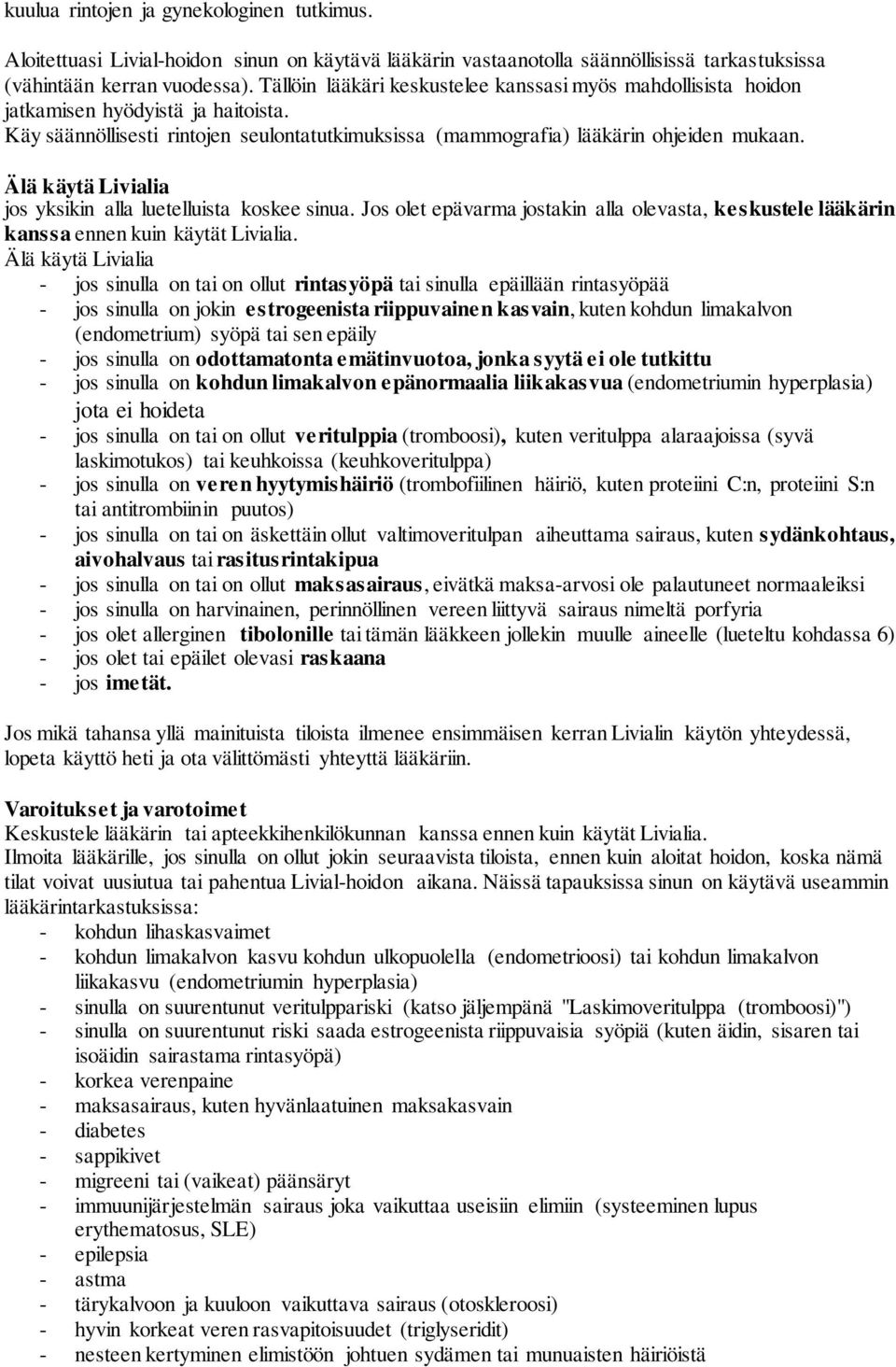 kuulua rintojen ja gynekologinen tutkimus.

Aloitettuasi Livial-hoidon sinun on käytävä lääkärin vastaanotolla säännöllisissä tarkastuksissa (vähintään kerran vuodessa). Tällöin lääkäri keskustelee kanssasi myös mahdollisista hoidon jatkamisen hyödyistä ja haitoista.
Käy säännöllisesti rintojen seulontatutkimuksissa (mammografia) lääkärin ohjeiden mukaan.

Älä käytä Livialia
jos yksikin alla luetelluista koskee sinua. Jos olet epävarma jostakin alla olevasta, keskustele lääkärin kanssa ennen kuin käytät Livialia.
Älä käytä Livialia
- jos sinulla on tai on ollut rintasyöpä tai sinulla epäillään rintasyöpää
- jos sinulla on jokin estrogeenista riippuvainen kasvain, kuten kohdun limakalvon (endometrium) syöpä tai sen epäily
- jos sinulla on odottamatonta emätinvuotoa, jonka syytä ei ole tutkittu
- jos sinulla on kohdun limakalvon epänormaalia liikakasvua (endometriumin hyperplasia) jota ei hoideta
- jos sinulla on tai on ollut veritulppia (tromboosi), kuten veritulppa alaraajoissa (syvä laskimotukos) tai keuhkoissa (keuhkoveritulppa)
- jos sinulla on veren hyytymishäiriö (trombofiilinen häiriö, kuten proteiini C:n, proteiini S:n tai antitrombiinin puutos)
- jos sinulla on tai on äskettäin ollut valtimoveritulpan aiheuttama sairaus, kuten sydänkohtaus, aivohalvaus tai rasitusrintakipua
- jos sinulla on tai on ollut maksasairaus, eivätkä maksa-arvosi ole palautuneet normaaleiksi
- jos sinulla on harvinainen, perinnöllinen vereen liittyvä sairaus nimeltä porfyria
- jos olet allerginen tibolonille tai tämän lääkkeen jollekin muulle aineelle (lueteltu kohdassa 6)
- jos olet tai epäilet olevasi raskaana
- jos imetät.

Jos mikä tahansa yllä mainituista tiloista ilmenee ensimmäisen kerran Livialin käytön yhteydessä, lopeta käyttö heti ja ota välittömästi yhteyttä lääkäriin.

Varoitukset ja varotoimet
Keskustele lääkärin tai apteekkihenkilökunnan kanssa ennen kuin käytät Livialia.
Ilmoita lääkärille, jos sinulla on ollut jokin seuraavista tiloista, ennen kuin aloitat hoidon, koska nämä tilat voivat uusiutua tai pahentua Livial-hoidon aikana. Näissä tapauksissa sinun on käytävä useammin lääkärintarkastuksissa:
- kohdun lihaskasvaimet
- kohdun limakalvon kasvu kohdun ulkopuolella (endometrioosi) tai kohdun limakalvon liikakasvu (endometriumin hyperplasia)
- sinulla on suurentunut veritulppariski (katso jäljempänä "Laskimoveritulppa (tromboosi)")
- sinulla on suurentunut riski saada estrogeenista riippuvaisia syöpiä (kuten äidin, sisaren tai isoäidin sairastama rintasyöpä)
- korkea verenpaine
- maksasairaus, kuten hyvänlaatuinen maksakasvain
- diabetes
- sappikivet
- migreeni tai (vaikeat) päänsäryt
- immuunijärjestelmän sairaus joka vaikuttaa useisiin elimiin (systeeminen lupus erythematosus, SLE)
- epilepsia
- astma
- tärykalvoon ja kuuloon vaikuttava sairaus (otoskleroosi)
- hyvin korkeat veren rasvapitoisuudet (triglyseridit)
- nesteen kertyminen elimistöön johtuen sydämen tai munuaisten häiriöistä